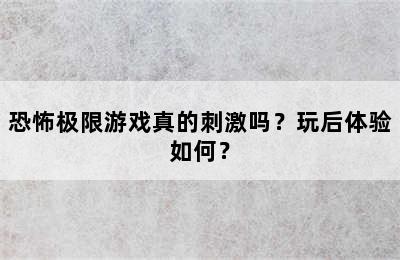 恐怖极限游戏真的刺激吗？玩后体验如何？